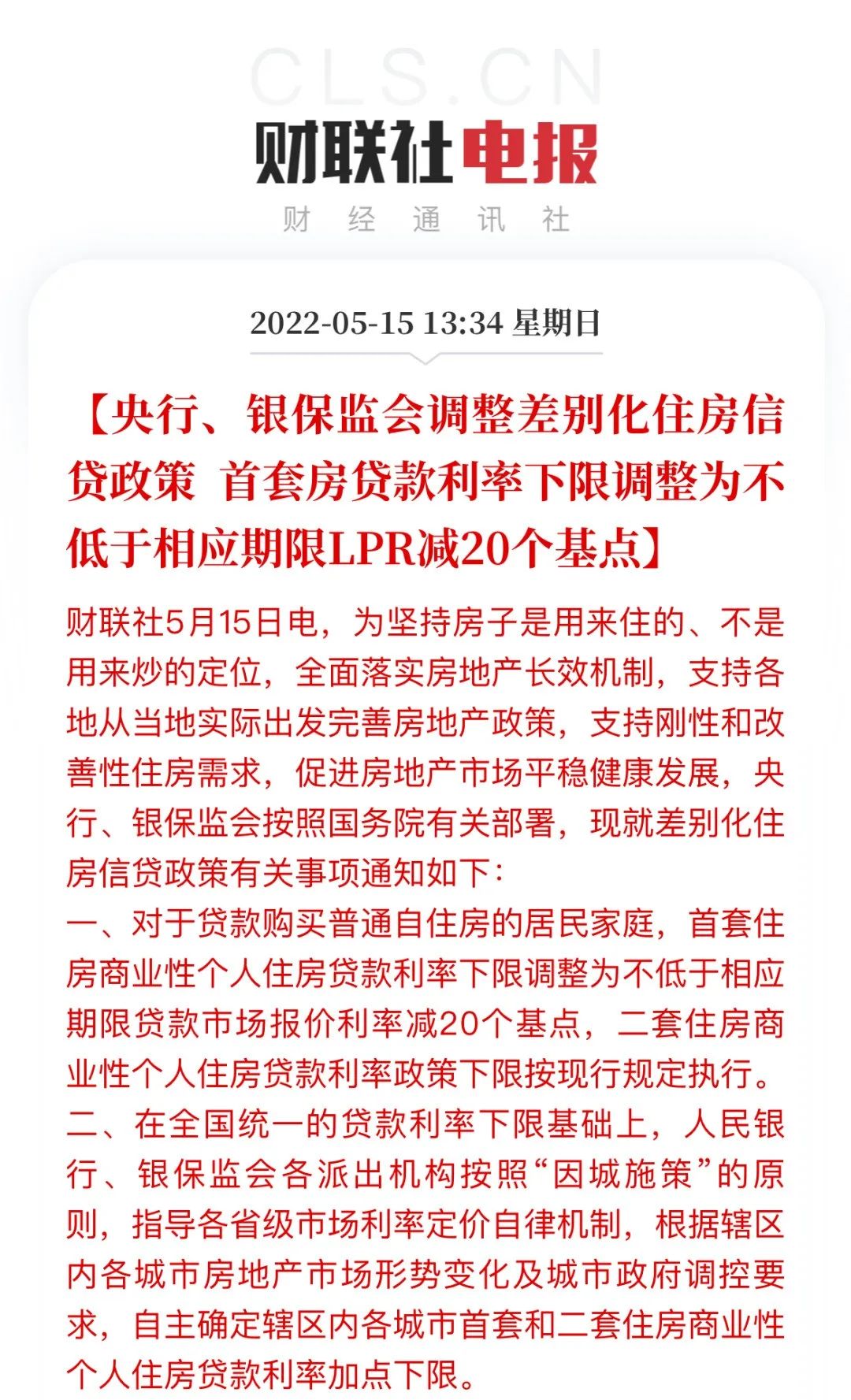 CLS.CN

财联社电报

财 经 通 讯 社

2022-05-15 13:34 星期日

【央行、银保监会调整差别化住房信贷政策 首套房贷款利率下限调整为不低于相应期限LPR减20个基点】

财联社5月15日电，为坚持房子是用来住的、不是用来炒的定位，全面落实房地产长效机制，支持各地从当地实际出发完善房地产政策，支持刚性和改善性住房需求，促进房地产市场平稳健康发展，央行、银保监会按照国务院有关部署，现就差别化住房信贷政策有关事项通知如下：

一、对于贷款购买普通自住房的居民家庭，首套住房商业性个人住房贷款利率下限调整为不低于相应期限贷款市场报价利率减20个基点，二套住房商业性个人住房贷款利率政策下限按现行规定执行。

二、在全国统一的贷款利率下限基础上，人民银行、银保监会各派出机构按照“因城施策”的原则，指导各省级市场利率定价自律机制，根据辖区内各城市房地产市场形势变化及城市政府调控要求，自主确定辖区内各城市首套和二套住房商业性个人住房贷款利率加点下限。